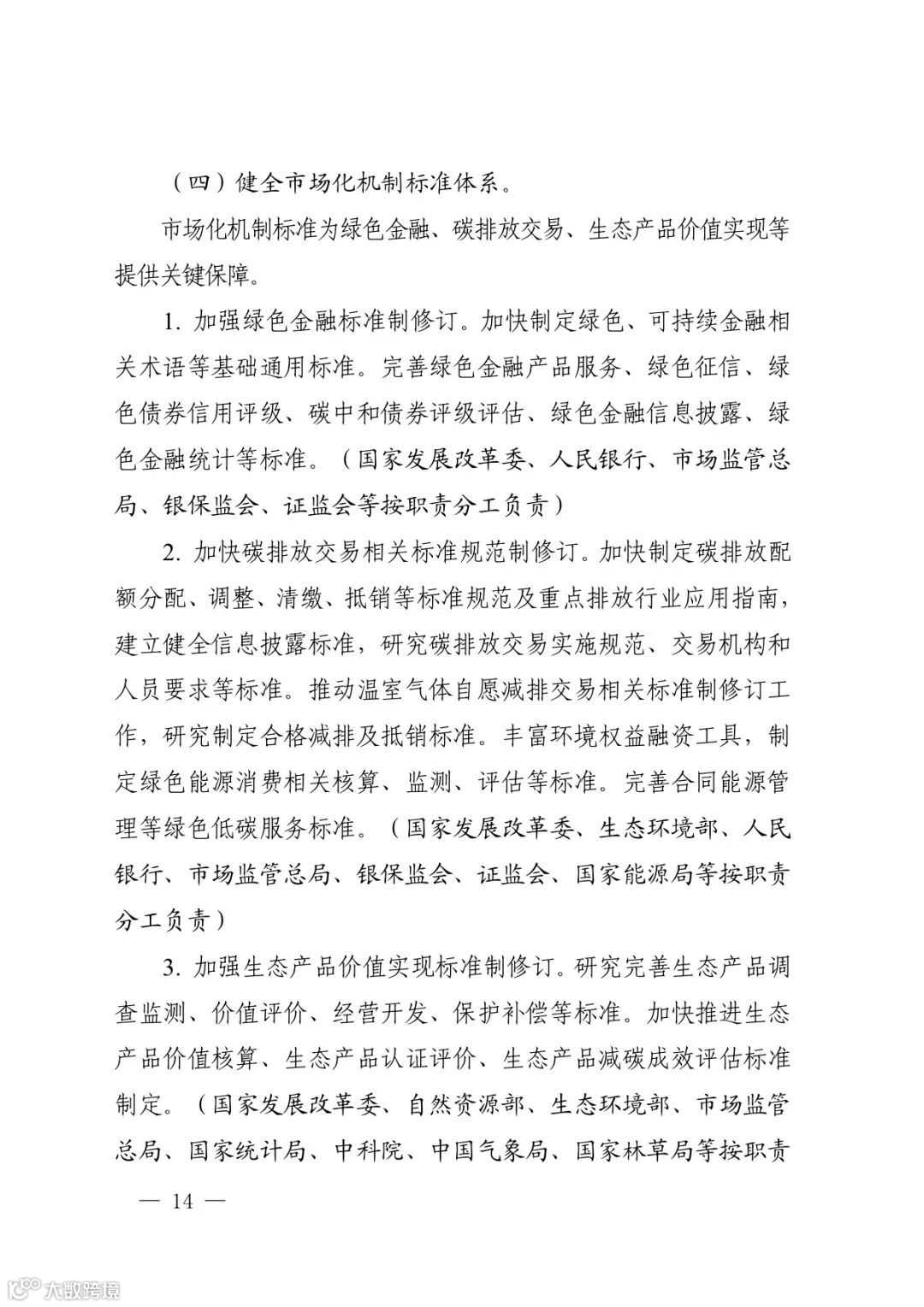 （四）健全市场化机制标准体系。

市场化机制标准为绿色金融、碳排放交易、生态产品价值实现等提供关键保障。

1. 加强绿色金融标准制修订。加快制定绿色、可持续金融相关术语等基础通用标准。完善绿色金融产品服务、绿色征信、绿色债券信用评级、碳中和债券评级评估、绿色金融信息披露、绿色金融统计等标准。（国家发展改革委、人民银行、市场监管总局、银保监会、证监会等按职责分工负责）

2. 加快碳排放交易相关标准规范制修订。加快制定碳排放配额分配、调整、清缴、抵销等标准规范及重点排放行业应用指南，建立健全信息披露标准，研究碳排放交易实施规范、交易机构和人员要求等标准。推动温室气体自愿减排交易相关标准制修订工作，研究制定合格减排及抵销标准。丰富环境权益融资工具，制定绿色能源消费相关核算、监测、评估等标准。完善合同能源管理等绿色低碳服务标准。（国家发展改革委、生态环境部、人民银行、市场监管总局、银保监会、证监会、国家能源局等按职责分工负责）

3. 加强生态产品价值实现标准制修订。研究完善生态产品调查监测、价值评价、经营开发、保护补偿等标准。加快推进生态产品价值核算、生态产品认证评价、生态产品减碳成效评估标准制定。（国家发展改革委、自然资源部、生态环境部、市场监管总局、国家统计局、中科院、中国气象局、国家林草局等按职责

— 14 —

大数跨境